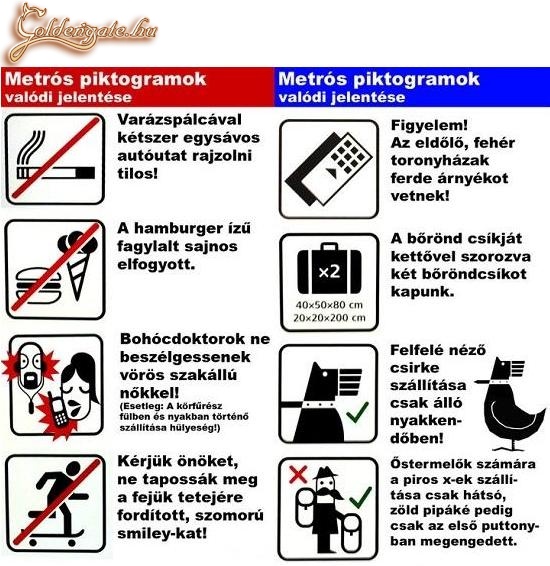 Goldengate.hu

Metrós piktogramok
valódi jelentése

Varázspálcával kétszer egysávos autóutat rajzolni tilos!

A hamburger ízű fagylalt sajnos elfogyott.

Bohócdoktorok ne beszélgessenek vörös szakállú nőkkel!
(Esetleg: A körfűrész fülben és nyakban történő szállítása hülyeség!)

Kérjük önöket, ne tapossák meg a fejük tetejére fordított, szomorú smiley-kat!

Metrós piktogramok
valódi jelentése

Figyelem! Az eldőlő, fehér toronyházak ferde árnyékot vetnek!

×2
40×50×80 cm
20×20×200 cm

A bőrönd csíkját kettővel szorozva két bőröndcsíkot kapunk.

Felfelé néző csirke szállítása csak álló nyakkendőben!

Őstermelők számára a piros x-ek szállítása csak hátsó, zöld pipáké pedig csak az első puttonyban megengedett.